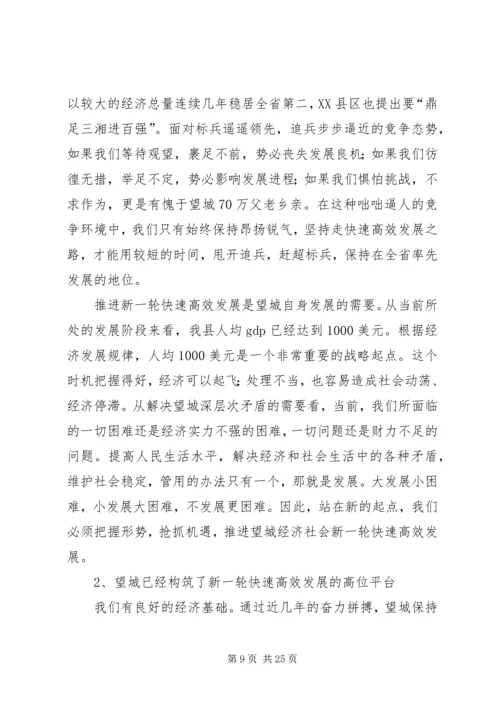 以较大的经济总量连续几年稳居全省第二，XX县区也提出要“鼎足三湘进百强”。面对标兵遥遥领先，追兵步步逼近的竞争态势，如果我们等待观望，裹足不前，势必丧失发展良机；如果我们彷徨无措，举足不定，势必影响发展进程；如果我们惧怕挑战，不求作为，更是有愧于望城70万父老乡亲。在这种咄咄逼人的竞争环境中，我们只有始终保持昂扬锐气，坚持走快速高效发展之路，才能用较短的时间，甩开追兵，赶超标兵，保持在全省率先发展的地位。

推进新一轮快速高效发展是望城自身发展的需要。从当前所处的发展阶段来看，我县人均gdp已经达到1000美元。根据经济发展规律，人均1000美元是一个非常重要的战略起点。这个时机把握得好，经济可以起飞；处理不当，也容易造成社会动荡、经济停滞。从解决望城深层次矛盾的需要看，当前，我们所面临的一切困难还是经济实力不强的困难，一切问题还是财力不足的问题。提高人民生活水平，解决经济和社会生活中的各种矛盾，维护社会稳定，管用的办法只有一个，那就是发展。大发展小困难，小发展大困难，不发展更困难。因此，站在新的起点，我们必须把握形势，抢抓机遇，推进望城经济社会新一轮快速高效发展。

2、望城已经构筑了新一轮快速高效发展的高位平台

我们有良好的经济基础。通过近几年的奋力拼搏，望城保持

第9页 共25页